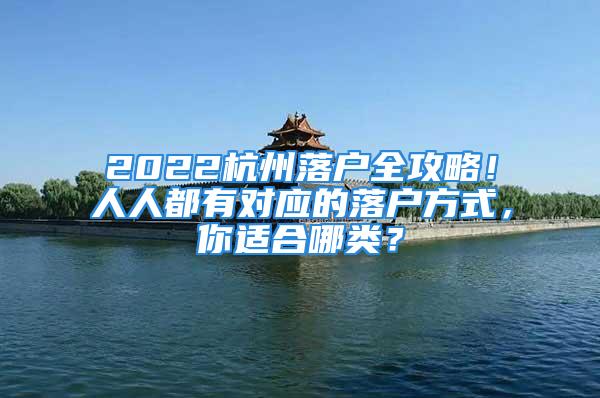 2022杭州落户全攻略！人人都有对应的落户方式，你适合哪类？